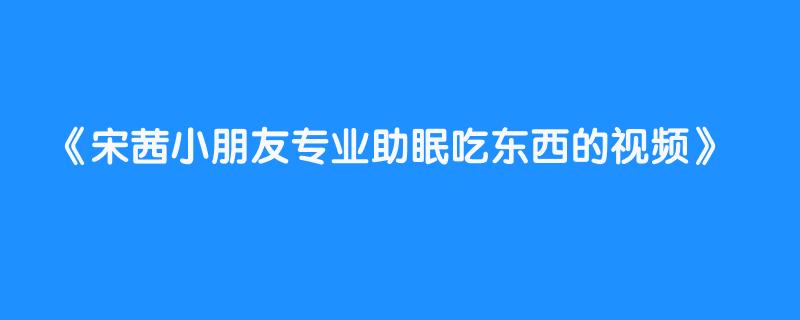 《宋茜小朋友专业助眠吃东西的视频》